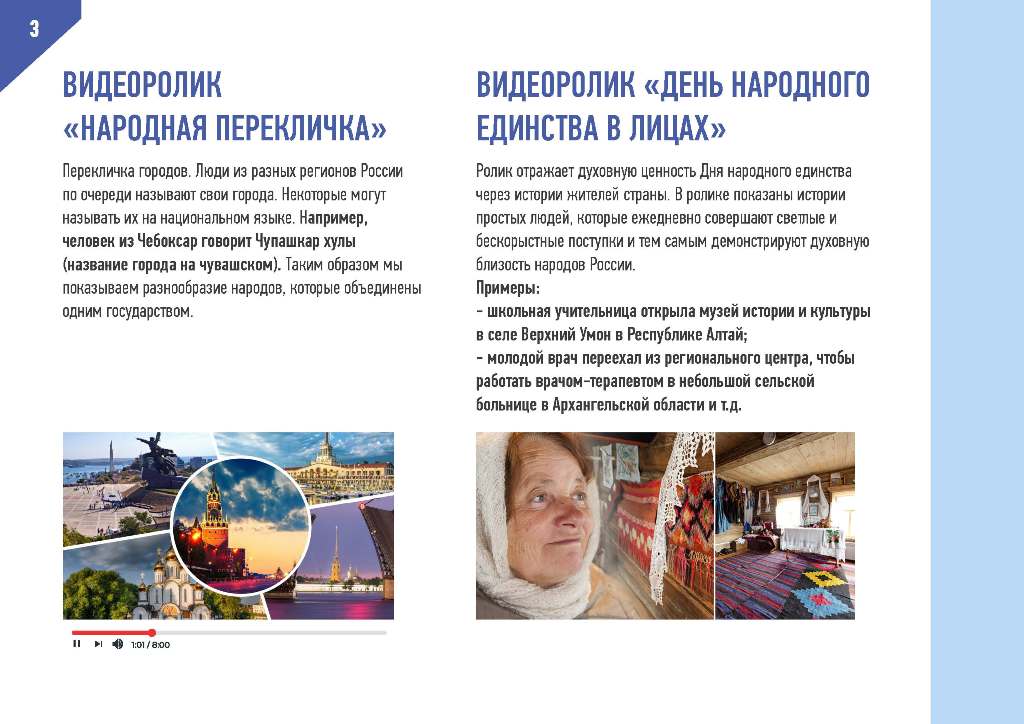 3

ВИДЕОРОЛИК «НАРОДНАЯ ПЕРЕКЛИЧКА»

Перекличка городов. Люди из разных регионов России по очереди называют свои города. Некоторые могут называть их на национальном языке. Например, человек из Чебоксар говорит Чупашкар хулы (название города на чувашском). Таким образом мы показываем разнообразие народов, которые объединены одним государством.

1:01 / 8:00

ВИДЕОРОЛИК «ДЕНЬ НАРОДНОГО ЕДИНСТВА В ЛИЦАХ»

Ролик отражает духовную ценность Дня народного единства через истории жителей страны. В ролике показаны истории простых людей, которые ежедневно совершают светлые и бескорыстные поступки и тем самым демонстрируют духовную близость народов России.

Примеры:
- школьная учительница открыла музей истории и культуры в селе Верхний Умон в Республике Алтай;
- молодой врач переехал из регионального центра, чтобы работать врачом-терапевтом в небольшой сельской больнице в Архангельской области и т.д.